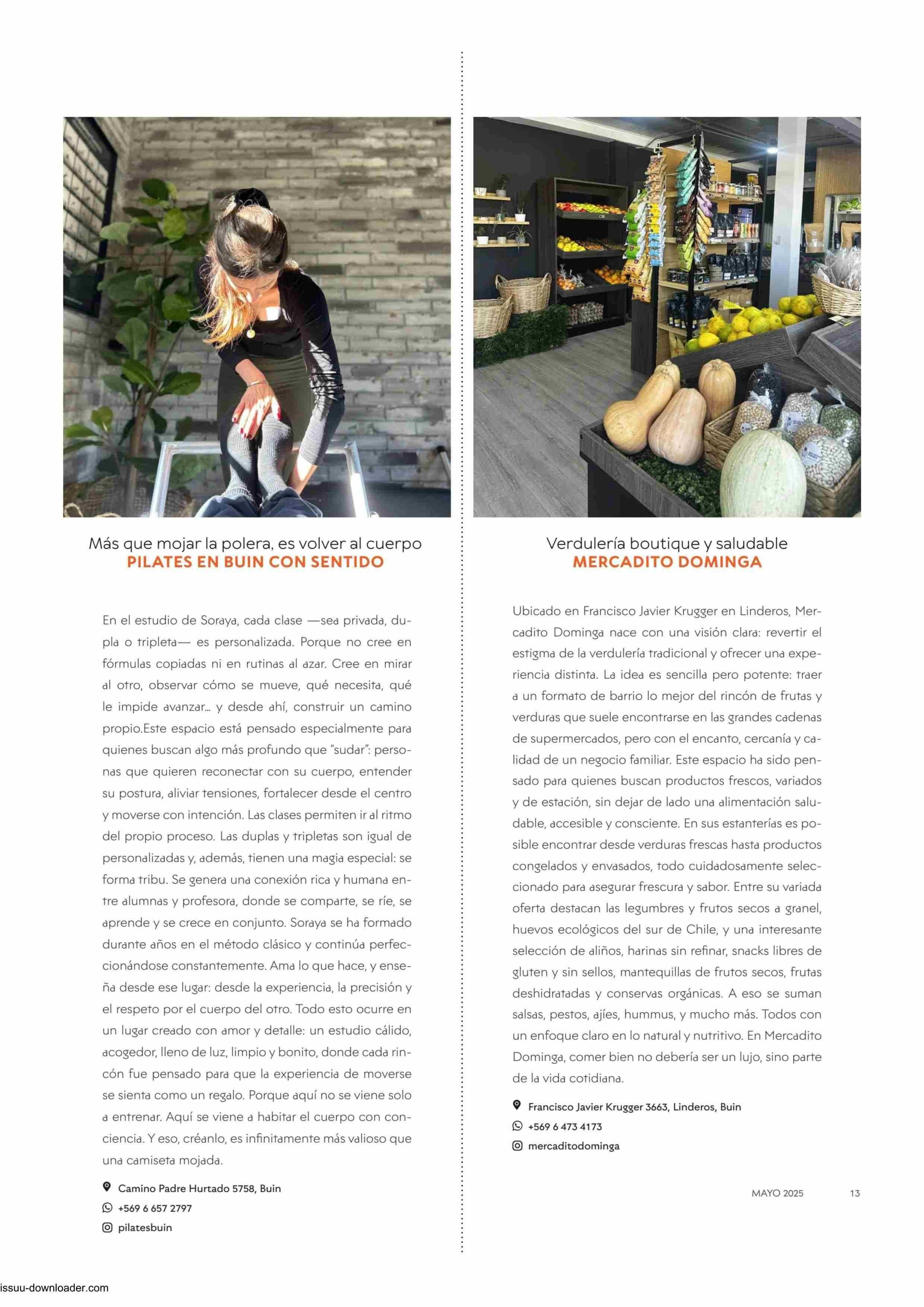 Más que mojar la polera, es volver al cuerpo
PILATES EN BUIN CON SENTIDO

En el estudio de Soraya, cada clase —sea privada, dupla o tripleta— es personalizada. Porque no cree en fórmulas copiadas ni en rutinas al azar. Cree en mirar al otro, observar cómo se mueve, qué necesita, qué le impide avanzar... y desde ahí, construir un camino propio.Este espacio está pensado especialmente para quienes buscan algo más profundo que "sudar": personas que quieren reconectar con su cuerpo, entender su postura, aliviar tensiones, fortalecer desde el centro y moverse con intención. Las clases permiten ir al ritmo del propio proceso. Las duplas y tripletas son igual de personalizadas y, además, tienen una magia especial: se forma tribu. Se genera una conexión rica y humana entre alumnas y profesora, donde se comparte, se ríe, se aprende y se crece en conjunto. Soraya se ha formado durante años en el método clásico y continúa perfeccionándose constantemente. Ama lo que hace, y enseña desde ese lugar: desde la experiencia, la precisión y el respeto por el cuerpo del otro. Todo esto ocurre en un lugar creado con amor y detalle: un estudio cálido, acogedor, lleno de luz, limpio y bonito, donde cada rincón fue pensado para que la experiencia de moverse se sienta como un regalo. Porque aquí no se viene solo a entrenar. Aquí se viene a habitar el cuerpo con conciencia. Y eso, créanlo, es infinitamente más valioso que una camiseta mojada.

Camino Padre Hurtado 5758, Buin
+569 6 657 2797
pilatesbuin

Verdulería boutique y saludable
MERCADITO DOMINGA

Ubicado en Francisco Javier Krugger en Linderos, Mercadito Dominga nace con una visión clara: revertir el estigma de la verdulería tradicional y ofrecer una experiencia distinta. La idea es sencilla pero potente: traer a un formato de barrio lo mejor del rincón de frutas y verduras que suele encontrarse en las grandes cadenas de supermercados, pero con el encanto, cercanía y calidad de un negocio familiar. Este espacio ha sido pensado para quienes buscan productos frescos, variados y de estación, sin dejar de lado una alimentación saludable, accesible y consciente. En sus estanterías es posible encontrar desde verduras frescas hasta productos congelados y envasados, todo cuidadosamente seleccionado para asegurar frescura y sabor. Entre su variada oferta destacan las legumbres y frutos secos a granel, huevos ecológicos del sur de Chile, y una interesante selección de aliños, harinas sin refinar, snacks libres de gluten y sin sellos, mantequillas de frutos secos, frutas deshidratadas y conservas orgánicas. A eso se suman salsas, pestos, ajíes, hummus, y mucho más. Todos con un enfoque claro en lo natural y nutritivo. En Mercadito Dominga, comer bien no debería ser un lujo, sino parte de la vida cotidiana.

Francisco Javier Krugger 3663, Linderos, Buin
+569 6 473 4173
mercaditodominga

MAYO 2025 13

issuu-downloader.com